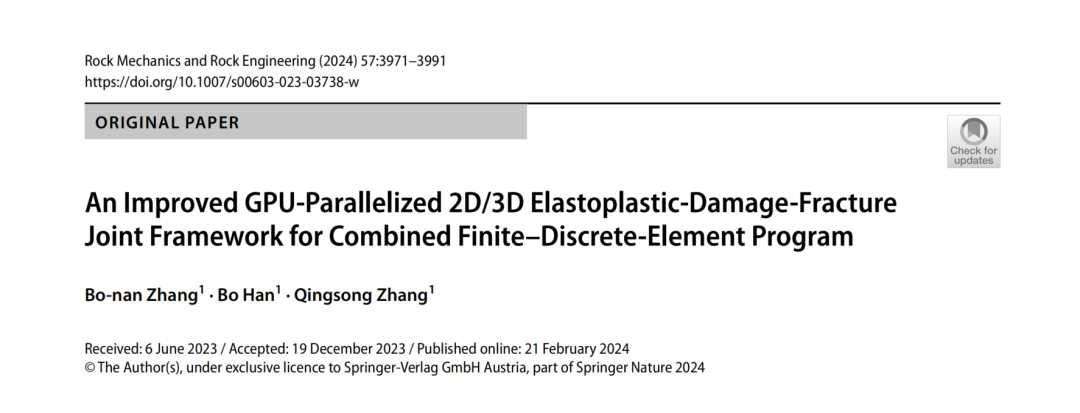 Rock Mechanics and Rock Engineering (2024) 57:3971–3991
https://doi.org/10.1007/s00603-023-03738-w

ORIGINAL PAPER

Check for updates

An Improved GPU-Parallelized 2D/3D Elastoplastic-Damage-Fracture Joint Framework for Combined Finite–Discrete-Element Program

Bo-nan Zhang$^{1}$ · Bo Han$^{1}$ · Qingsong Zhang$^{1}$

Received: 6 June 2023 / Accepted: 19 December 2023 / Published online: 21 February 2024
© The Author(s), under exclusive licence to Springer-Verlag GmbH Austria, part of Springer Nature 2024